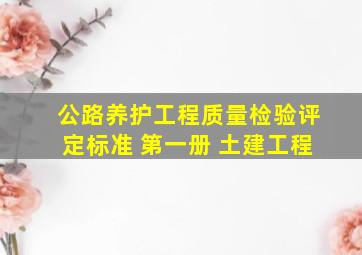 公路养护工程质量检验评定标准 第一册 土建工程